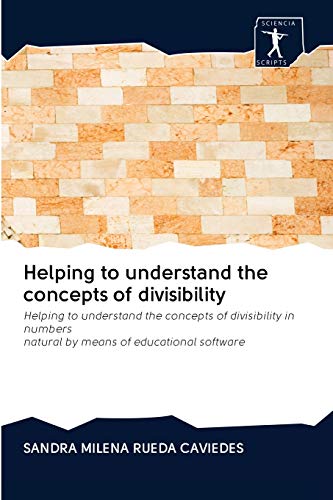 SCIENCIA
SCRIPTS

Helping to understand the concepts of divisibility

Helping to understand the concepts of divisibility in numbers
natural by means of educational software

SANDRA MILENA RUEDA CAVIEDES